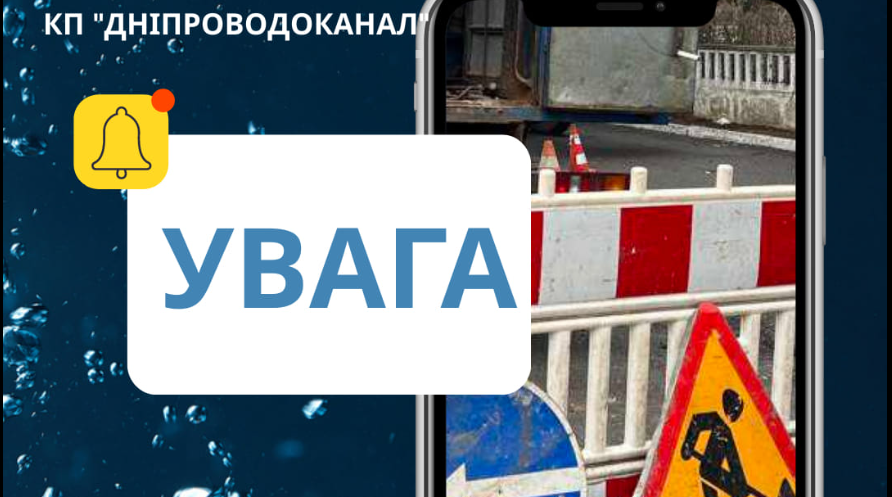 КП "ДНІПРОВОДОКАНАЛ"

УВАГА